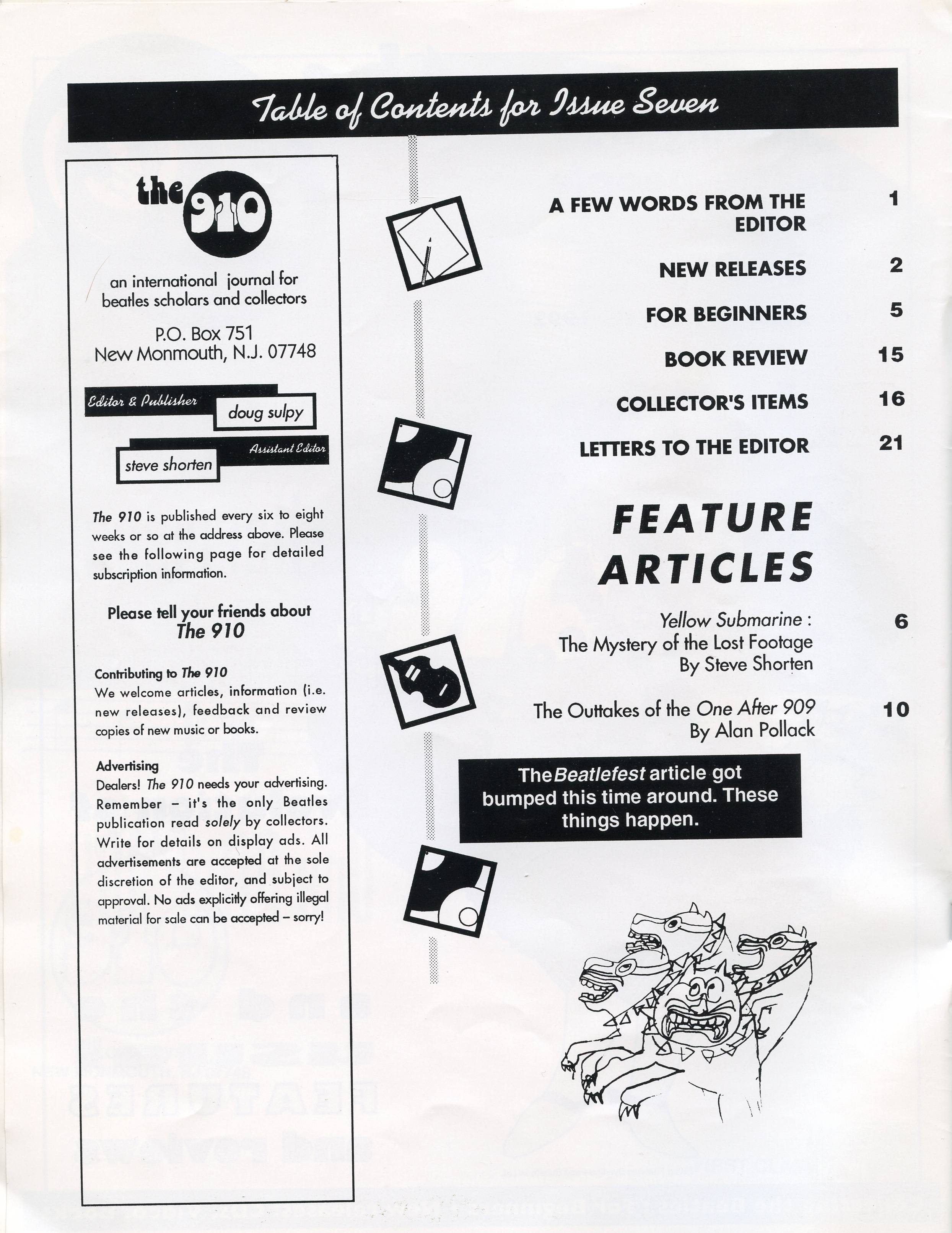 Table of Contents for Issue Seven

the 910

an international journal for beatles scholars and collectors

P.O. Box 751
New Monmouth, N.J. 07748

Editor & Publisher
doug sulpy

Assistant Editor
steve shorten

The 910 is published every six to eight weeks or so at the address above. Please see the following page for detailed subscription information.

Please tell your friends about
The 910

Contributing to The 910
We welcome articles, information (i.e. new releases), feedback and review copies of new music or books.

Advertising
Dealers! The 910 needs your advertising. Remember – it's the only Beatles publication read solely by collectors. Write for details on display ads. All advertisements are accepted at the sole discretion of the editor, and subject to approval. No ads explicitly offering illegal material for sale can be accepted – sorry!

A FEW WORDS FROM THE EDITOR 1

NEW RELEASES 2

FOR BEGINNERS 5

BOOK REVIEW 15

COLLECTOR'S ITEMS 16

LETTERS TO THE EDITOR 21

FEATURE ARTICLES

Yellow Submarine : The Mystery of the Lost Footage By Steve Shorten 6

The Outtakes of the One After 909 By Alan Pollack 10

The Beatlefest article got bumped this time around. These things happen.